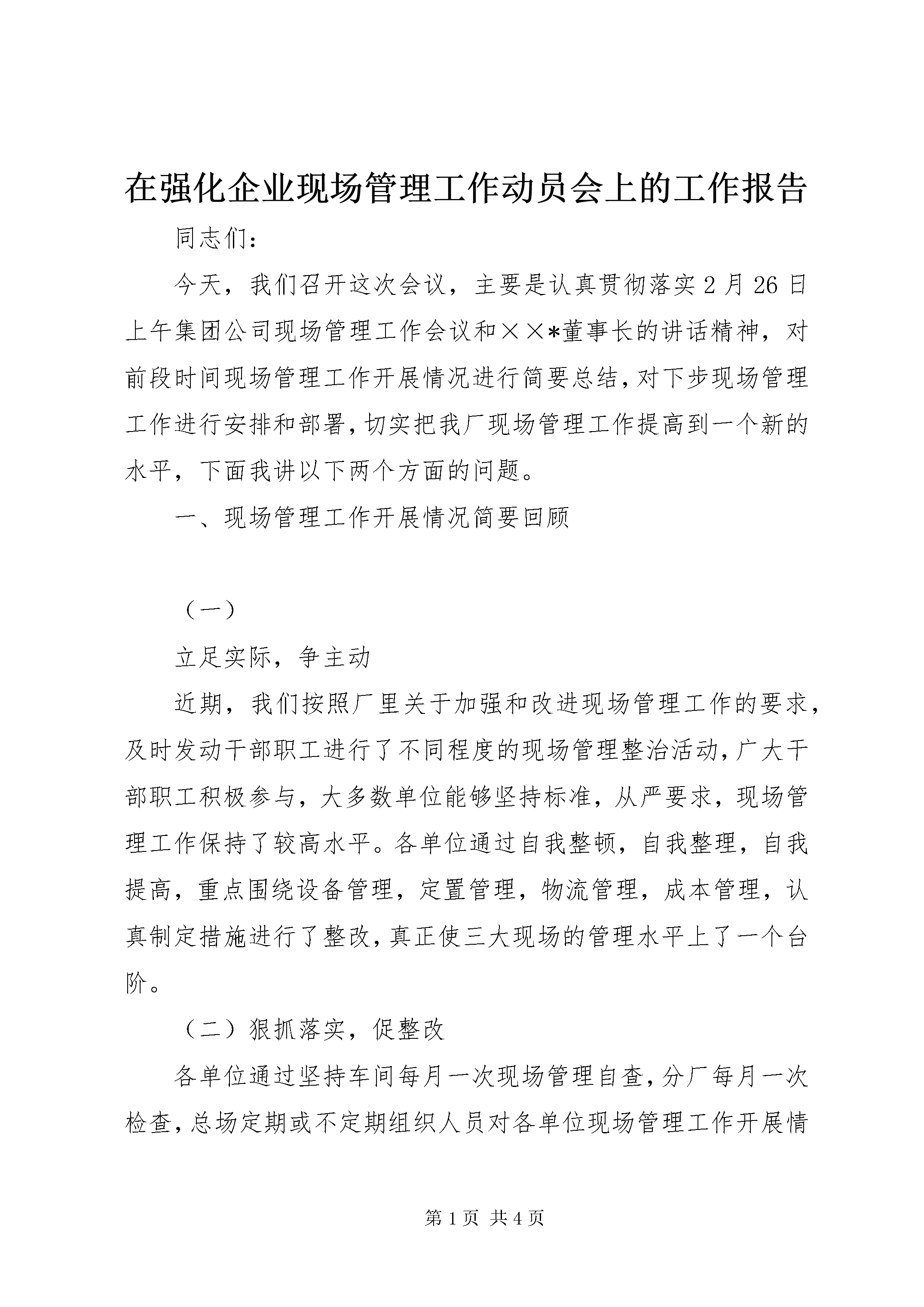 在强化企业现场管理工作动员会上的工作报告

同志们：

今天，我们召开这次会议，主要是认真贯彻落实2月26日上午集团公司现场管理工作会议和××*董事长的讲话精神，对前段时间现场管理工作开展情况进行简要总结，对下步现场管理工作进行安排和部署，切实把我厂现场管理工作提高到一个新的水平，下面我讲以下两个方面的问题。

一、现场管理工作开展情况简要回顾

（一）

立足实际，争主动

近期，我们按照厂里关于加强和改进现场管理工作的要求，及时发动干部职工进行了不同程度的现场管理整治活动，广大干部职工积极参与，大多数单位能够坚持标准，从严要求，现场管理工作保持了较高水平。各单位通过自我整顿，自我整理，自我提高，重点围绕设备管理，定置管理，物流管理，成本管理，认真制定措施进行了整改，真正使三大现场的管理水平上了一个台阶。

（二）狠抓落实，促整改

各单位通过坚持车间每月一次现场管理自查，分厂每月一次检查，总场定期或不定期组织人员对各单位现场管理工作开展情

第1页 共4页